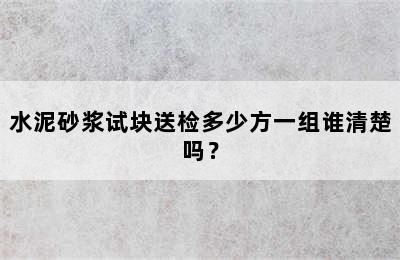 水泥砂浆试块送检多少方一组谁清楚吗？